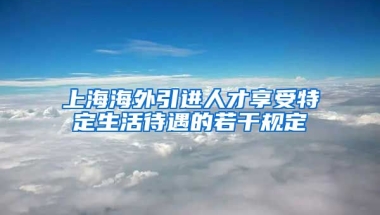 上海海外引进人才享受特定生活待遇的若干规定